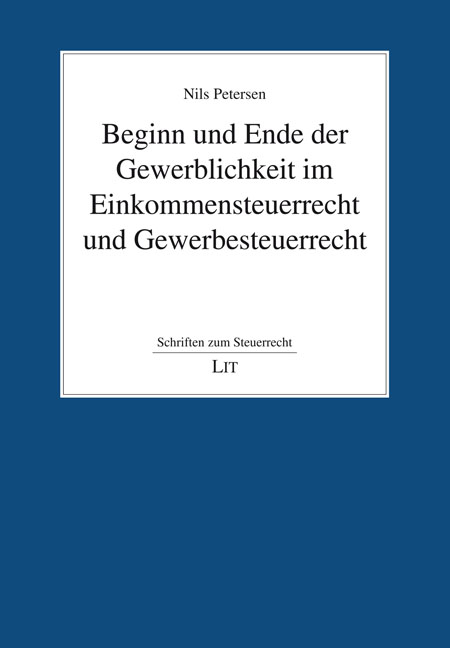 Nils Petersen

Beginn und Ende der Gewerblichkeit im Einkommensteuerrecht und Gewerbesteuerrecht

Schriften zum Steuerrecht

LIT